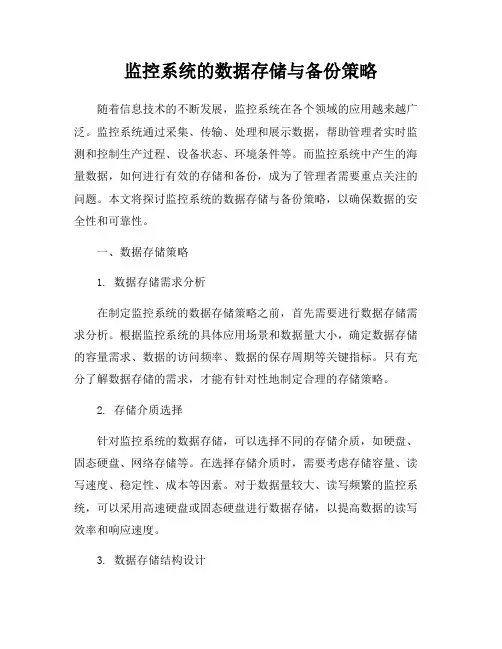 监控系统的数据存储与备份策略

随着信息技术的不断发展，监控系统在各个领域的应用越来越广泛。监控系统通过采集、传输、处理和展示数据，帮助管理者实时监测和控制生产过程、设备状态、环境条件等。而监控系统中产生的海量数据，如何进行有效的存储和备份，成为了管理者需要重点关注的问题。本文将探讨监控系统的数据存储与备份策略，以确保数据的安全性和可靠性。

一、数据存储策略

1. 数据存储需求分析

在制定监控系统的数据存储策略之前，首先需要进行数据存储需求分析。根据监控系统的具体应用场景和数据量大小，确定数据存储的容量需求、数据的访问频率、数据的保存周期等关键指标。只有充分了解数据存储的需求，才能有针对性地制定合理的存储策略。

2. 存储介质选择

针对监控系统的数据存储，可以选择不同的存储介质，如硬盘、固态硬盘、网络存储等。在选择存储介质时，需要考虑存储容量、读写速度、稳定性、成本等因素。对于数据量较大、读写频繁的监控系统，可以采用高速硬盘或固态硬盘进行数据存储，以提高数据的读写效率和响应速度。

3. 数据存储结构设计